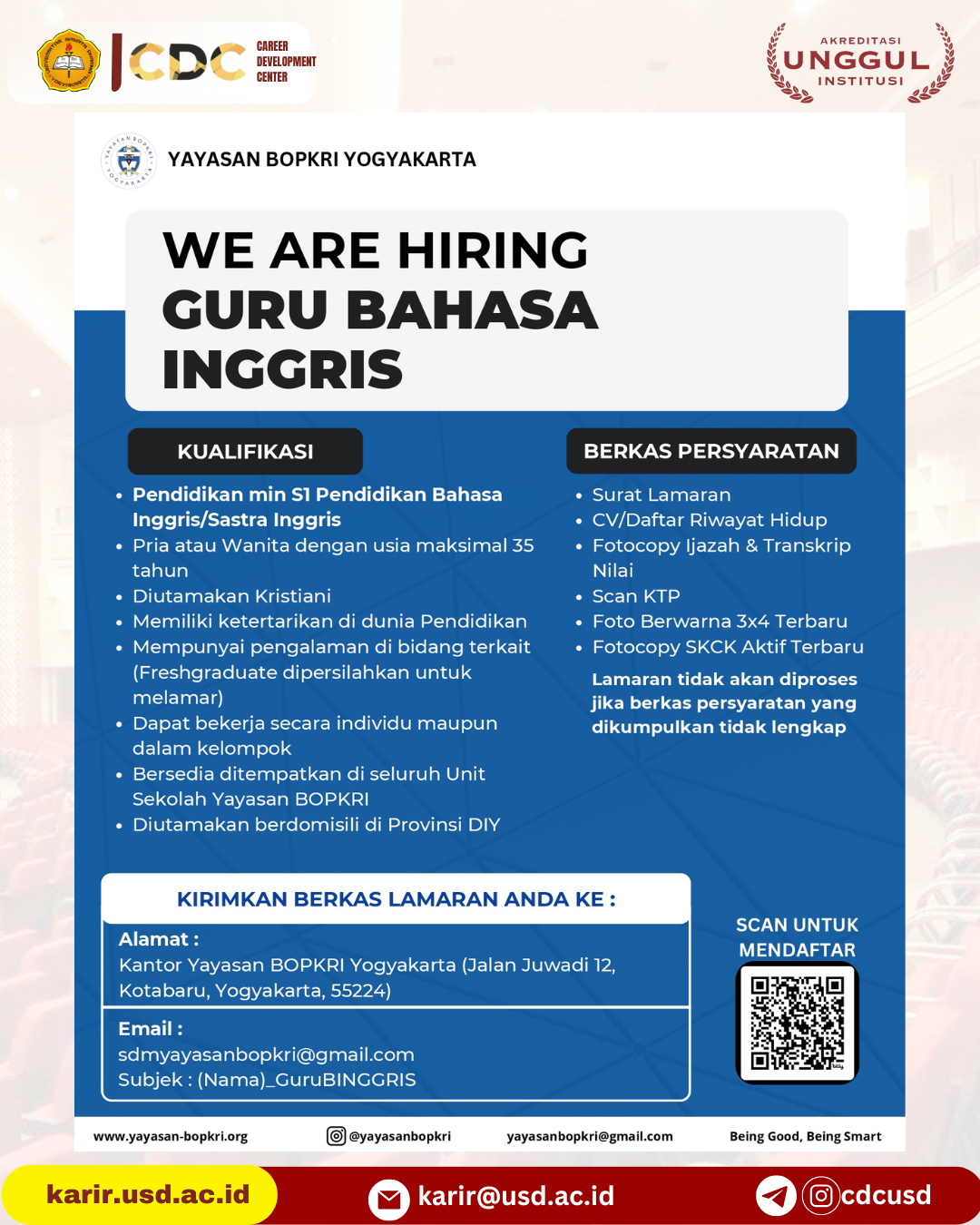 CDC CAREER DEVELOPMENT CENTER

AKREDITASI UNGGUL INSTITUSI

YAYASAN BOPKRI YOGYAKARTA

WE ARE HIRING GURU BAHASA INGGRIS

KUALIFIKASI

- Pendidikan min S1 Pendidikan Bahasa Inggris/Sastra Inggris
- Pria atau Wanita dengan usia maksimal 35 tahun
- Diutamakan Kristiani
- Memiliki ketertarikan di dunia Pendidikan
- Mempunyai pengalaman di bidang terkait (Freshgraduate dipersilahkan untuk melamar)
- Dapat bekerja secara individu maupun dalam kelompok
- Bersedia ditempatkan di seluruh Unit Sekolah Yayasan BOPKRI
- Diutamakan berdomisili di Provinsi DIY

BERKAS PERSYARATAN

- Surat Lamaran
- CV/Daftar Riwayat Hidup
- Fotocopy Ijazah & Transkrip Nilai
- Scan KTP
- Foto Berwarna 3x4 Terbaru
- Fotocopy SKCK Aktif Terbaru

Lamaran tidak akan diproses jika berkas persyaratan yang dikumpulkan tidak lengkap

KIRIMKAN BERKAS LAMARAN ANDA KE :

Alamat :
Kantor Yayasan BOPKRI Yogyakarta (Jalan Juwadi 12, Kotabaru, Yogyakarta, 55224)

Email :
sdmyayasanbopkri@gmail.com
Subjek : (Nama)_GuruBINGGRIS

SCAN UNTUK MENDAFTAR

www.yayasan-bopkri.org @yayasanbopkri yayasanbopkri@gmail.com Being Good, Being Smart

karir.usd.ac.id karir@usd.ac.id cdcusd